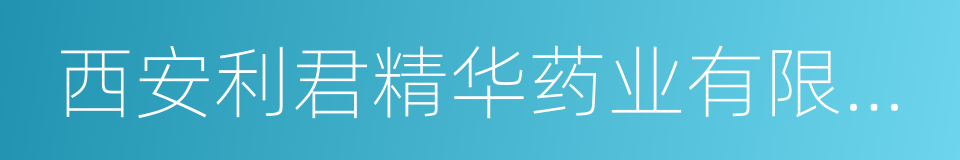 西安利君精华药业有限...